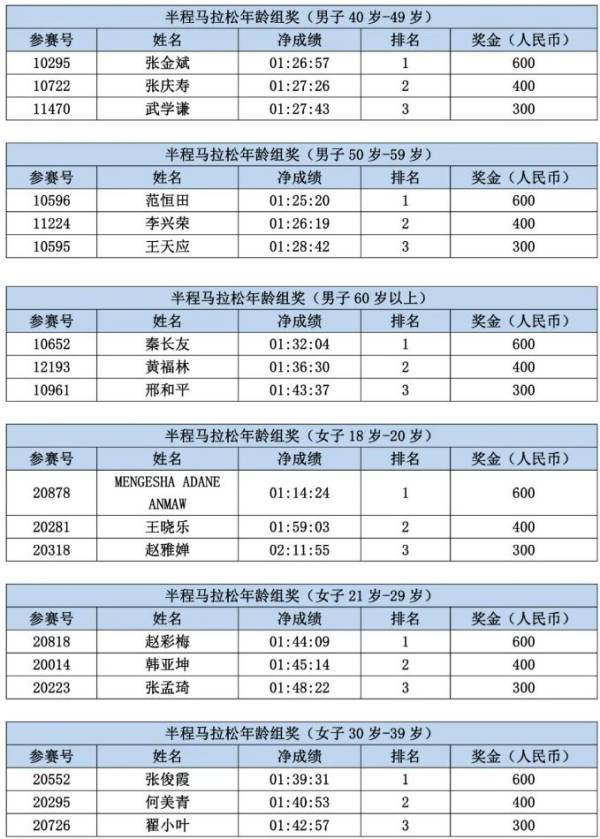 半程马拉松年龄组奖（男子 40 岁-49 岁）

| 参赛号 | 姓名 | 净成绩 | 排名 | 奖金（人民币） |
|---|---|---|---|---|
| 10295 | 张金斌 | 01:26:57 | 1 | 600 |
| 10722 | 张庆寿 | 01:27:26 | 2 | 400 |
| 11470 | 武学谦 | 01:27:43 | 3 | 300 |

半程马拉松年龄组奖（男子 50 岁-59 岁）

| 参赛号 | 姓名 | 净成绩 | 排名 | 奖金（人民币） |
|---|---|---|---|---|
| 10596 | 范恒田 | 01:25:20 | 1 | 600 |
| 11224 | 李兴荣 | 01:26:19 | 2 | 400 |
| 10595 | 王天应 | 01:28:42 | 3 | 300 |

半程马拉松年龄组奖（男子 60 岁以上）

| 参赛号 | 姓名 | 净成绩 | 排名 | 奖金（人民币） |
|---|---|---|---|---|
| 10652 | 秦长友 | 01:32:04 | 1 | 600 |
| 12193 | 黄福林 | 01:36:30 | 2 | 400 |
| 10961 | 邢和平 | 01:43:37 | 3 | 300 |

半程马拉松年龄组奖（女子 18 岁-20 岁）

| 参赛号 | 姓名 | 净成绩 | 排名 | 奖金（人民币） |
|---|---|---|---|---|
| 20878 | MENGESHA ADANE ANMAW | 01:14:24 | 1 | 600 |
| 20281 | 王晓乐 | 01:59:03 | 2 | 400 |
| 20318 | 赵雅婵 | 02:11:55 | 3 | 300 |

半程马拉松年龄组奖（女子 21 岁-29 岁）

| 参赛号 | 姓名 | 净成绩 | 排名 | 奖金（人民币） |
|---|---|---|---|---|
| 20818 | 赵彩梅 | 01:44:09 | 1 | 600 |
| 20014 | 韩亚坤 | 01:45:14 | 2 | 400 |
| 20223 | 张孟琦 | 01:48:22 | 3 | 300 |

半程马拉松年龄组奖（女子 30 岁-39 岁）

| 参赛号 | 姓名 | 净成绩 | 排名 | 奖金（人民币） |
|---|---|---|---|---|
| 20552 | 张俊霞 | 01:39:31 | 1 | 600 |
| 20295 | 何美青 | 01:40:53 | 2 | 400 |
| 20726 | 翟小叶 | 01:42:57 | 3 | 300 |